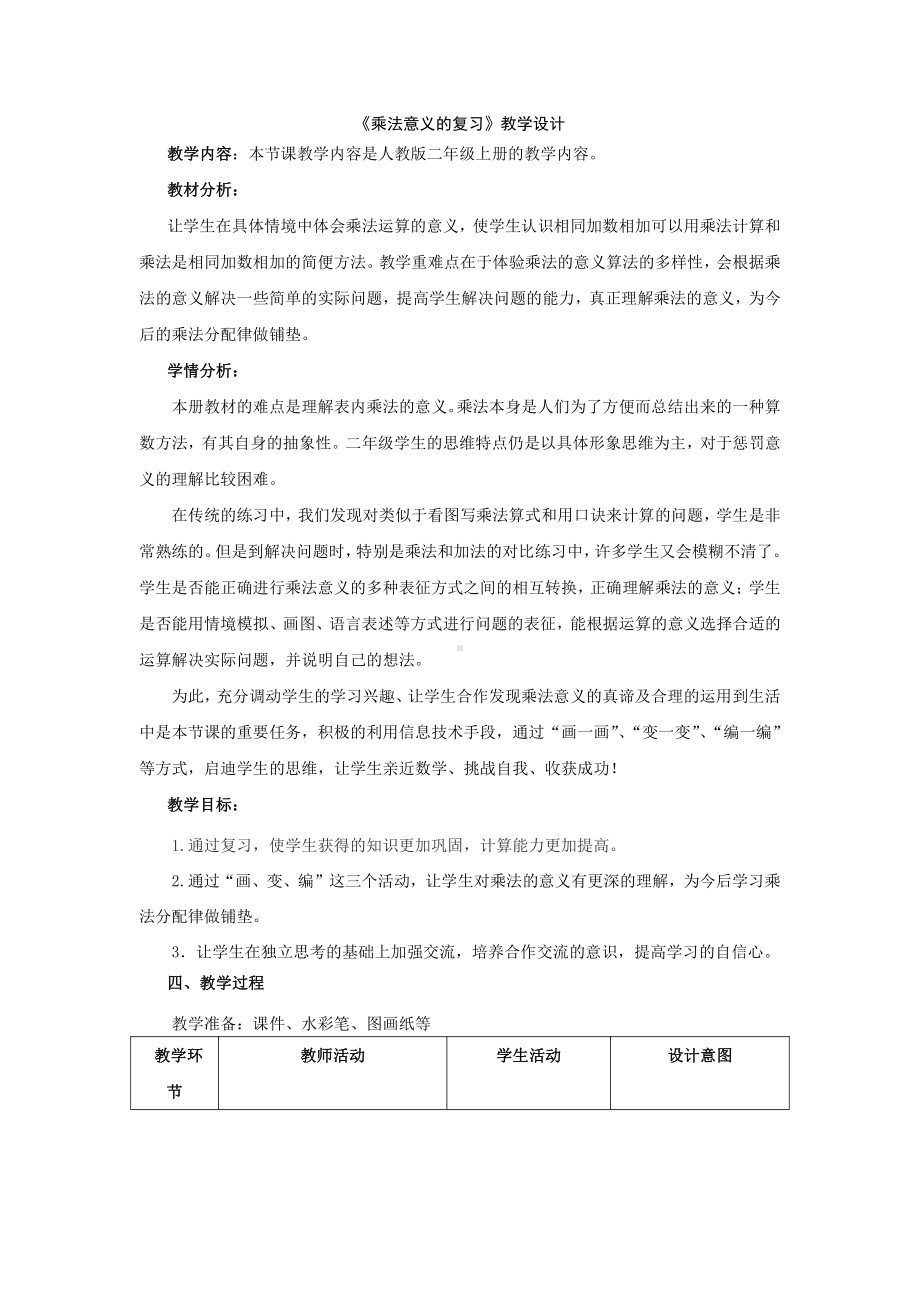 《乘法意义的复习》教学设计

教学内容：本节课教学内容是人教版二年级上册的教学内容。

教材分析：

让学生在具体情境中体会乘法运算的意义，使学生认识相同加数相加可以用乘法计算和乘法是相同加数相加的简便方法。教学重难点在于体验乘法的意义算法的多样性，会根据乘法的意义解决一些简单的实际问题，提高学生解决问题的能力，真正理解乘法的意义，为今后的乘法分配律做铺垫。

学情分析：

本册教材的难点是理解表内乘法的意义。乘法本身是人们为了方便而总结出来的一种算数方法，有其自身的抽象性。二年级学生的思维特点仍是以具体形象思维为主，对于惩罚意义的理解比较困难。

在传统的练习中，我们发现对类似于看图写乘法算式和用口诀来计算的问题，学生是非常熟练的。但是到解决问题时，特别是乘法和加法的对比练习中，许多学生又会模糊不清了。学生是否能正确进行乘法意义的多种表征方式之间的相互转换，正确理解乘法的意义；学生是否能用情境模拟、画图、语言表述等方式进行问题的表征，能根据运算的意义选择合适的运算解决实际问题，并说明自己的想法。

为此，充分调动学生的学习兴趣、让学生合作发现乘法意义的真谛及合理的运用到生活中是本节课的重要任务，积极的利用信息技术手段，通过“画一画”、“变一变”、“编一编”等方式，启迪学生的思维，让学生亲近数学、挑战自我、收获成功！

教学目标：

1.通过复习，使学生获得的知识更加巩固，计算能力更加提高。

2.通过“画、变、编”这三个活动，让学生对乘法的意义有更深的理解，为今后学习乘法分配律做铺垫。

3．让学生在独立思考的基础上加强交流，培养合作交流的意识，提高学习的自信心。

四、教学过程

教学准备：课件、水彩笔、图画纸等

| 教学环节 | 教师活动 | 学生活动 | 设计意图 |
|---|---|---|---|